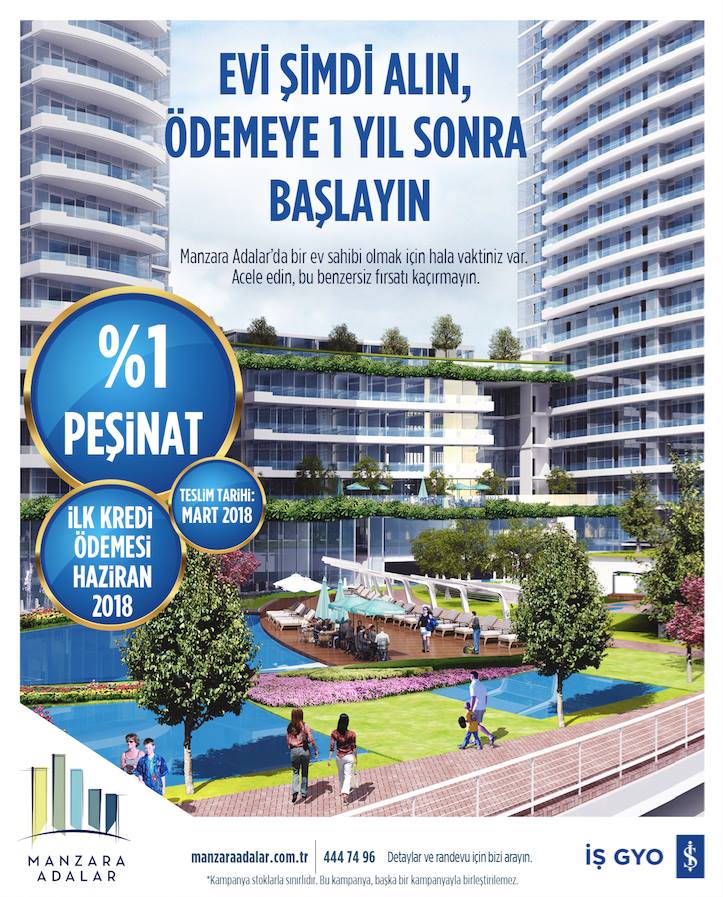 EVİ ŞİMDİ ALIN, ÖDEMEYE 1 YIL SONRA BAŞLAYIN

Manzara Adalar'da bir ev sahibi olmak için hala vaktiniz var. Acele edin, bu benzersiz fırsatı kaçırmayın.

%1 PEŞİNAT

TESLİM TARİHİ: MART 2018

İLK KREDİ ÖDEMESİ HAZİRAN 2018

MANZARA ADALAR

manzaraadalar.com.tr 444 74 96 Detaylar ve randevu için bizi arayın.

*Kampanya stoklarla sınırlıdır. Bu kampanya, başka bir kampanyayla birleştirilemez.

İŞ GYO